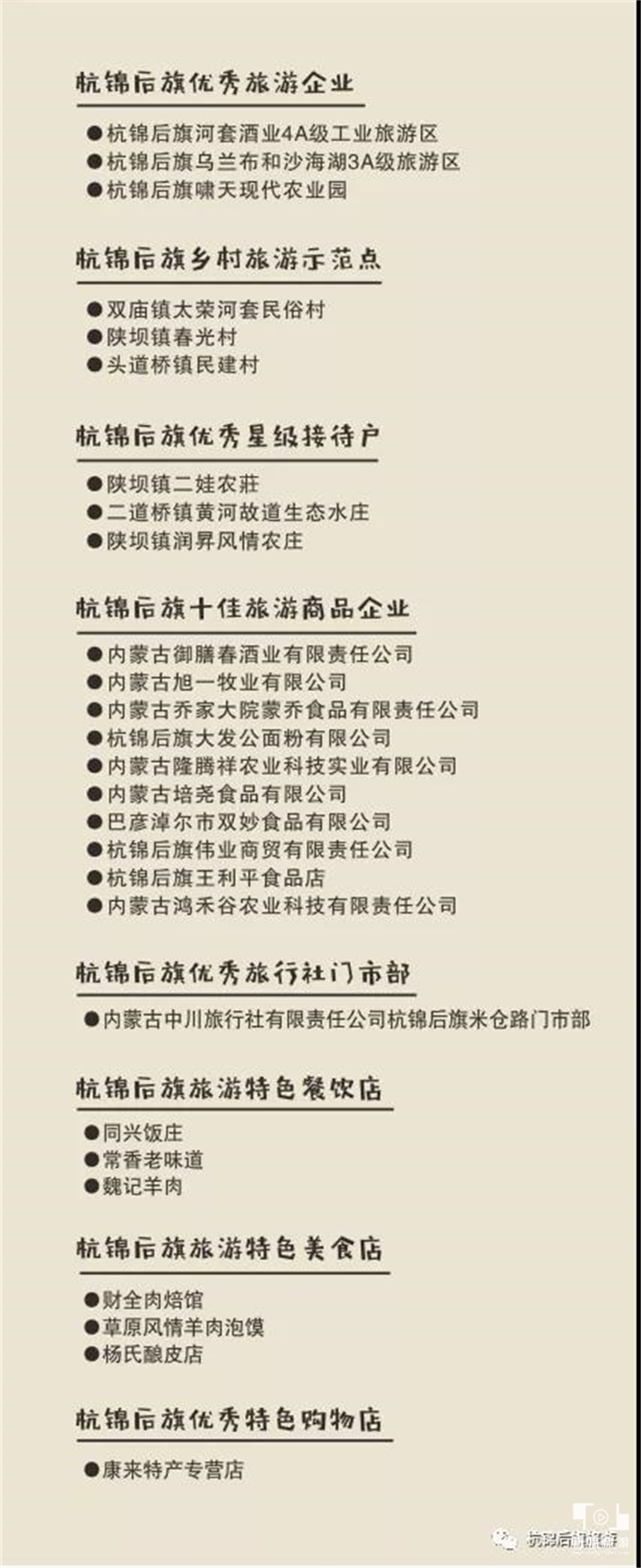 杭锦后旗优秀旅游企业

●杭锦后旗河套酒业4A级工业旅游区
●杭锦后旗乌兰布和沙海湖3A级旅游区
●杭锦后旗啸天现代农业园

杭锦后旗乡村旅游示范点

●双庙镇太荣河套民俗村
●陕坝镇春光村
●头道桥镇民建村

杭锦后旗优秀星级接待户

●陕坝镇二娃农莊
●二道桥镇黄河故道生态水庄
●陕坝镇润昇风情农庄

杭锦后旗十佳旅游商品企业

●内蒙古御膳春酒业有限责任公司
●内蒙古旭一牧业有限公司
●内蒙古乔家大院蒙乔食品有限责任公司
●杭锦后旗大发公面粉有限公司
●内蒙古隆腾祥农业科技实业有限公司
●内蒙古培尧食品有限公司
●巴彦淖尔市双妙食品有限公司
●杭锦后旗伟业商贸有限责任公司
●杭锦后旗王利平食品店
●内蒙古鸿禾谷农业科技有限责任公司

杭锦后旗优秀旅行社门市部

●内蒙古中川旅行社有限责任公司杭锦后旗米仓路门市部

杭锦后旗旅游特色餐饮店

●同兴饭庄
●常香老味道
●魏记羊肉

杭锦后旗旅游特色美食店

●财全肉焙馆
●草原风情羊肉泡馍
●杨氏酿皮店

杭锦后旗优秀特色购物店

●康来特产专营店

杭锦后旗旅游